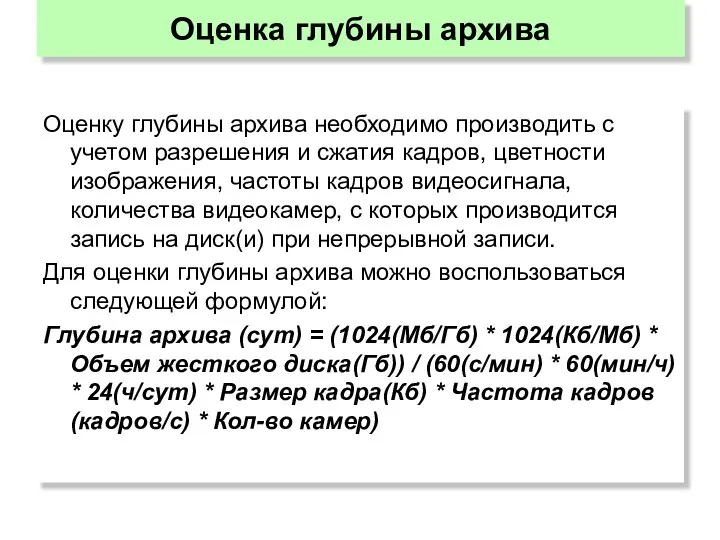 Оценка глубины архива

Оценку глубины архива необходимо производить с учетом разрешения и сжатия кадров, цветности изображения, частоты кадров видеосигнала, количества видеокамер, с которых производится запись на диск(и) при непрерывной записи.

Для оценки глубины архива можно воспользоваться следующей формулой:

Глубина архива (сут) = (1024(Мб/Гб) * 1024(Кб/Мб) * Объем жесткого диска(Гб)) / (60(с/мин) * 60(мин/ч) * 24(ч/сут) * Размер кадра(Кб) * Частота кадров (кадров/с) * Кол-во камер)